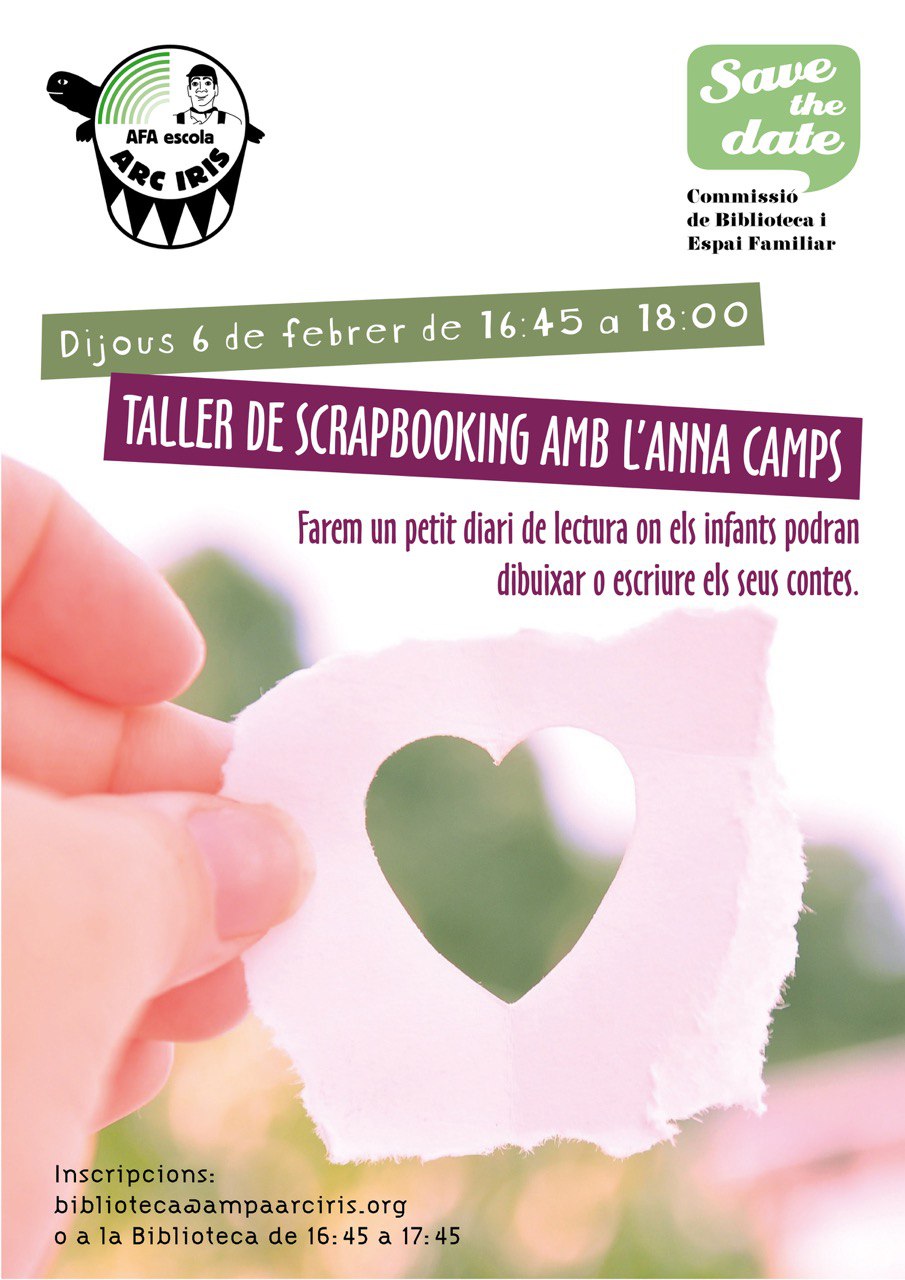 AFA escola
ARC IRIS

Save the date

Commissió
de Biblioteca i
Espai Familiar

Dijous 6 de febrer de 16:45 a 18:00

TALLER DE SCRAPBOOKING AMB L'ANNA CAMPS

Farem un petit diari de lectura on els infants podran dibuixar o escriure els seus contes.

Inscripcions:
biblioteca@ampaarciris.org
o a la Biblioteca de 16:45 a 17:45